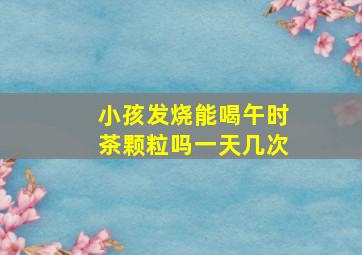 小孩发烧能喝午时茶颗粒吗一天几次